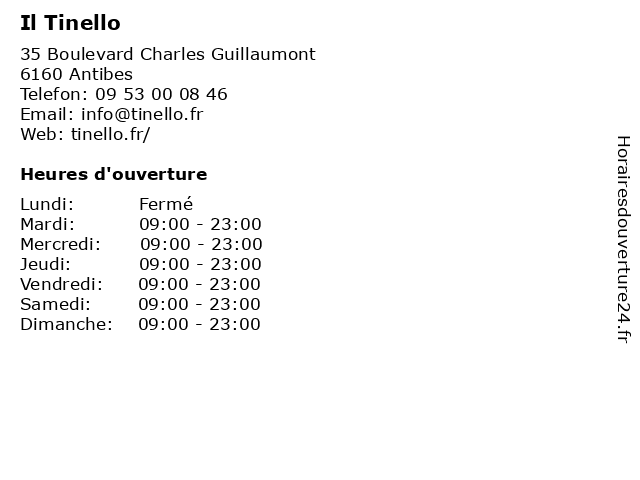 Il Tinello

35 Boulevard Charles Guillaumont
6160 Antibes
Telefon: 09 53 00 08 46
Email: info@tinello.fr
Web: tinello.fr/

Heures d'ouverture

Lundi: Fermé
Mardi: 09:00 - 23:00
Mercredi: 09:00 - 23:00
Jeudi: 09:00 - 23:00
Vendredi: 09:00 - 23:00
Samedi: 09:00 - 23:00
Dimanche: 09:00 - 23:00

Horairesdouverture24.fr